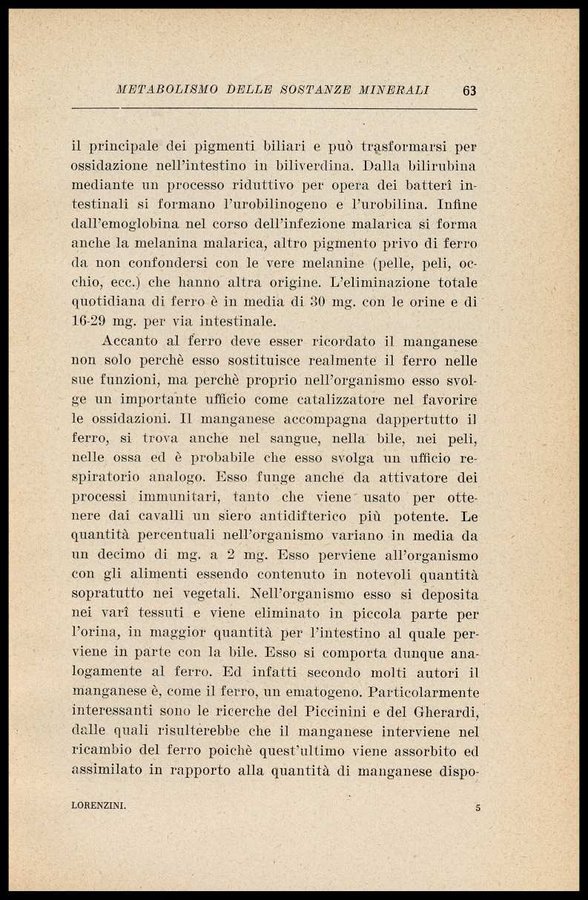 METABOLISMO DELLE SOSTANZE MINERALI 63

il principale dei pigmenti biliari e può trasformarsi per ossidazione nell'intestino in biliverdina. Dalla bilirubina mediante un processo riduttivo per opera dei batterî intestinali si formano l'urobilinogeno e l'urobilina. Infine dall'emoglobina nel corso dell'infezione malarica si forma anche la melanina malarica, altro pigmento privo di ferro da non confondersi con le vere melanine (pelle, peli, occhio, ecc.) che hanno altra origine. L'eliminazione totale quotidiana di ferro è in media di 30 mg. con le orine e di 16-29 mg. per via intestinale.

Accanto al ferro deve esser ricordato il manganese non solo perchè esso sostituisce realmente il ferro nelle sue funzioni, ma perchè proprio nell'organismo esso svolge un importante ufficio come catalizzatore nel favorire le ossidazioni. Il manganese accompagna dappertutto il ferro, si trova anche nel sangue, nella bile, nei peli, nelle ossa ed è probabile che esso svolga un ufficio respiratorio analogo. Esso funge anche da attivatore dei processi immunitari, tanto che viene usato per ottenere dai cavalli un siero antidifterico più potente. Le quantità percentuali nell'organismo variano in media da un decimo di mg. a 2 mg. Esso perviene all'organismo con gli alimenti essendo contenuto in notevoli quantità sopratutto nei vegetali. Nell'organismo esso si deposita nei varî tessuti e viene eliminato in piccola parte per l'orina, in maggior quantità per l'intestino al quale perviene in parte con la bile. Esso si comporta dunque analogamente al ferro. Ed infatti secondo molti autori il manganese è, come il ferro, un ematogeno. Particolarmente interessanti sono le ricerche del Piccinini e del Gherardi, dalle quali risulterebbe che il manganese interviene nel ricambio del ferro poichè quest'ultimo viene assorbito ed assimilato in rapporto alla quantità di manganese dispo-

LORENZINI. 5